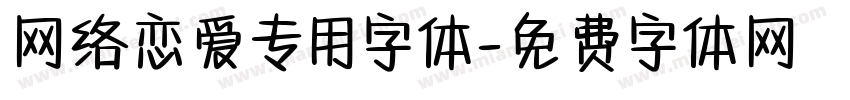 网络恋爱专用字体-免费字体网